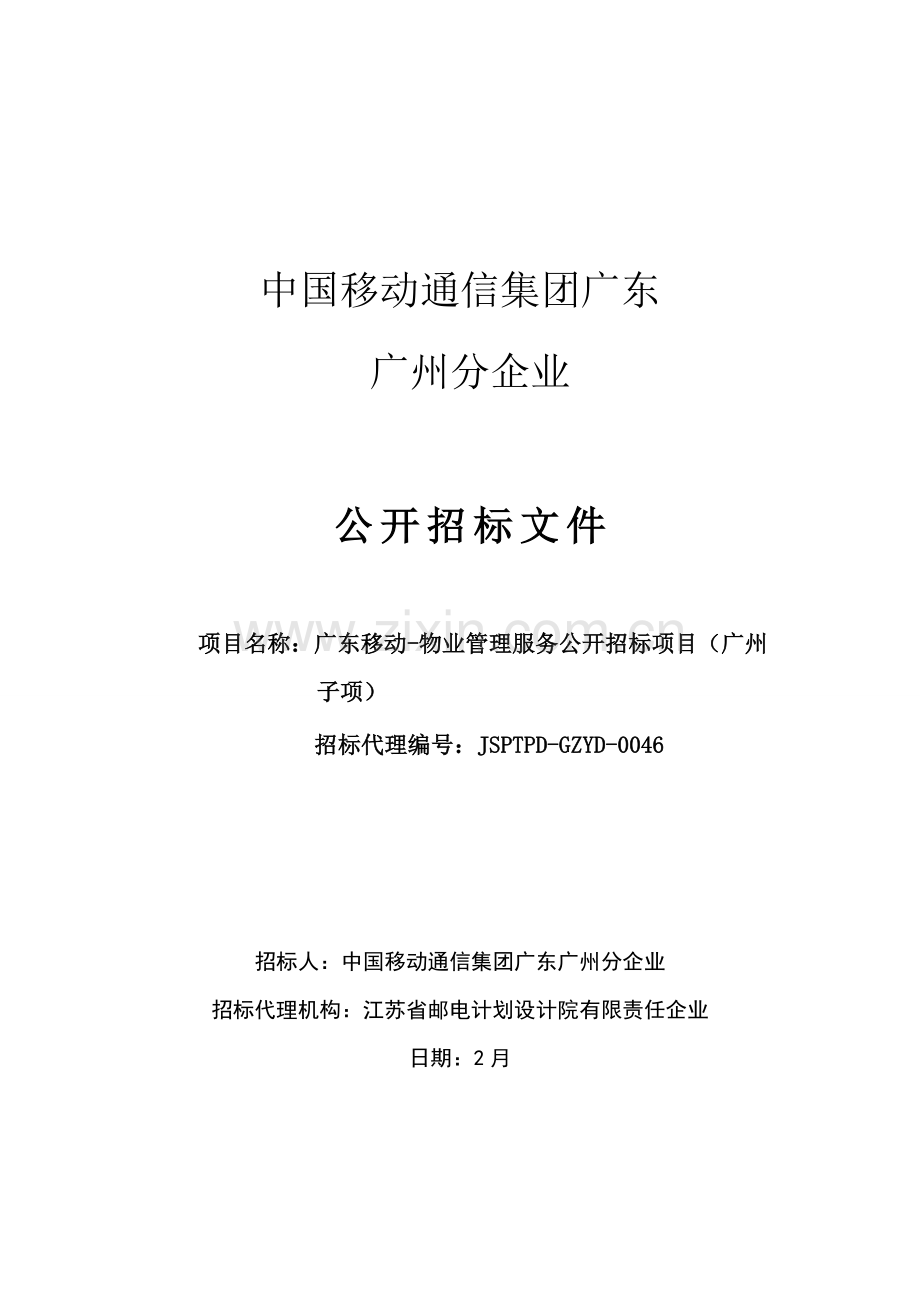 中国移动通信集团广东

广州分企业

公开招标文件

www.zixin.com.cn

项目名称：广东移动-物业管理服务公开招标项目（广州子项）

招标代理编号：JSPTPD-GZYD-0046

招标人：中国移动通信集团广东广州分企业

招标代理机构：江苏省邮电计划设计院有限责任企业

日期：2月